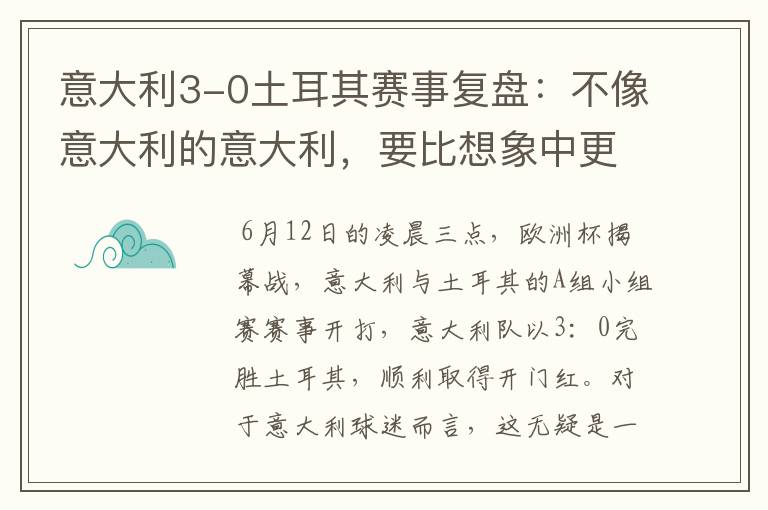 意大利3-0土耳其赛事复盘：不像意大利的意大利，要比想象中更

6月12日的凌晨三点，欧洲杯揭幕战，意大利与土耳其的A组小组赛赛事开打，意大利队以3：0完胜土耳其，顺利取得开门红。对于意大利球迷而言，这无疑是一